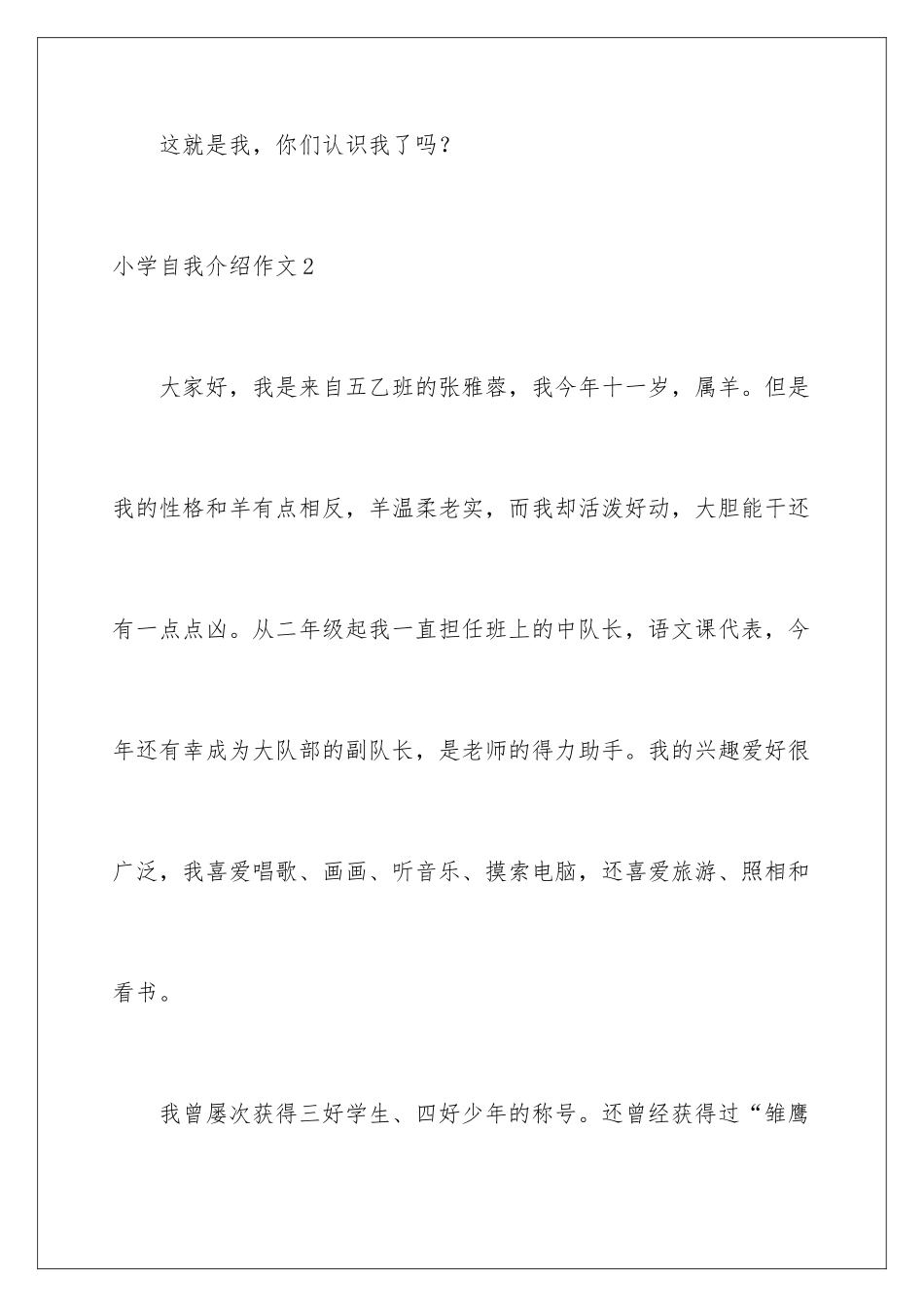 这就是我，你们认识我了吗？

小学自我介绍作文2

大家好，我是来自五乙班的张雅蓉，我今年十一岁，属羊。但是我的性格和羊有点相反，羊温柔老实，而我却活泼好动，大胆能干还有一点点凶。从二年级起我一直担任班上的中队长，语文课代表，今年还有幸成为大队部的副队长，是老师的得力助手。我的兴趣爱好很广泛，我喜爱唱歌、画画、听音乐、摸索电脑，还喜爱旅游、照相和看书。

我曾屡次获得三好学生、四好少年的称号。还曾经获得过“雏鹰